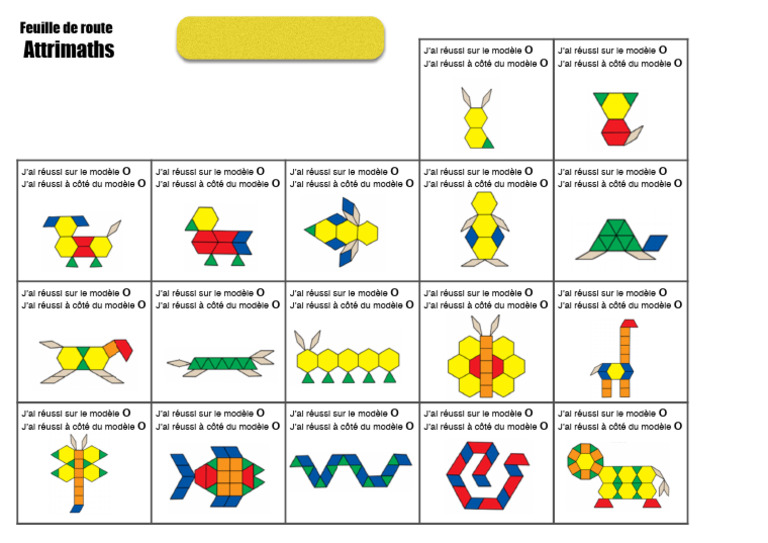 Feuille de route
Attrimaths

J'ai réussi sur le modèle O
J'ai réussi à côté du modèle O

J'ai réussi sur le modèle O
J'ai réussi à côté du modèle O

J'ai réussi sur le modèle O
J'ai réussi à côté du modèle O

J'ai réussi sur le modèle O
J'ai réussi à côté du modèle O

J'ai réussi sur le modèle O
J'ai réussi à côté du modèle O

J'ai réussi sur le modèle O
J'ai réussi à côté du modèle O

J'ai réussi sur le modèle O
J'ai réussi à côté du modèle O

J'ai réussi sur le modèle O
J'ai réussi à côté du modèle O

J'ai réussi sur le modèle O
J'ai réussi à côté du modèle O

J'ai réussi sur le modèle O
J'ai réussi à côté du modèle O

J'ai réussi sur le modèle O
J'ai réussi à côté du modèle O

J'ai réussi sur le modèle O
J'ai réussi à côté du modèle O

J'ai réussi sur le modèle O
J'ai réussi à côté du modèle O

J'ai réussi sur le modèle O
J'ai réussi à côté du modèle O

J'ai réussi sur le modèle O
J'ai réussi à côté du modèle O

J'ai réussi sur le modèle O
J'ai réussi à côté du modèle O

J'ai réussi sur le modèle O
J'ai réussi à côté du modèle O